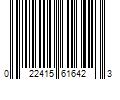 0 22415 61642 3